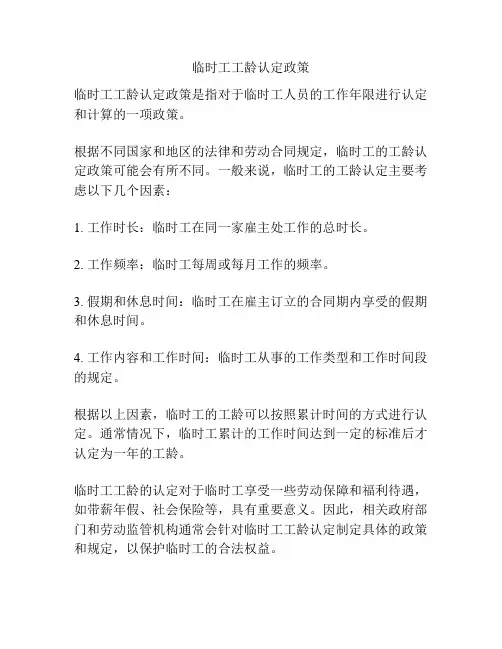 临时工工龄认定政策

临时工工龄认定政策是指对于临时工人员的工作年限进行认定和计算的一项政策。

根据不同国家和地区的法律和劳动合同规定，临时工的工龄认定政策可能会有所不同。一般来说，临时工的工龄认定主要考虑以下几个因素：

1. 工作时长：临时工在同一家雇主处工作的总时长。

2. 工作频率：临时工每周或每月工作的频率。

3. 假期和休息时间：临时工在雇主订立的合同期内享受的假期和休息时间。

4. 工作内容和工作时间：临时工从事的工作类型和工作时间段的规定。

根据以上因素，临时工的工龄可以按照累计时间的方式进行认定。通常情况下，临时工累计的工作时间达到一定的标准后才认定为一年的工龄。

临时工工龄的认定对于临时工享受一些劳动保障和福利待遇，如带薪年假、社会保险等，具有重要意义。因此，相关政府部门和劳动监管机构通常会针对临时工工龄认定制定具体的政策和规定，以保护临时工的合法权益。